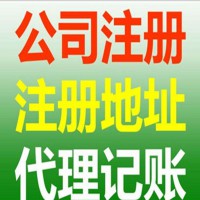 公司注册
注册地址
代理记账